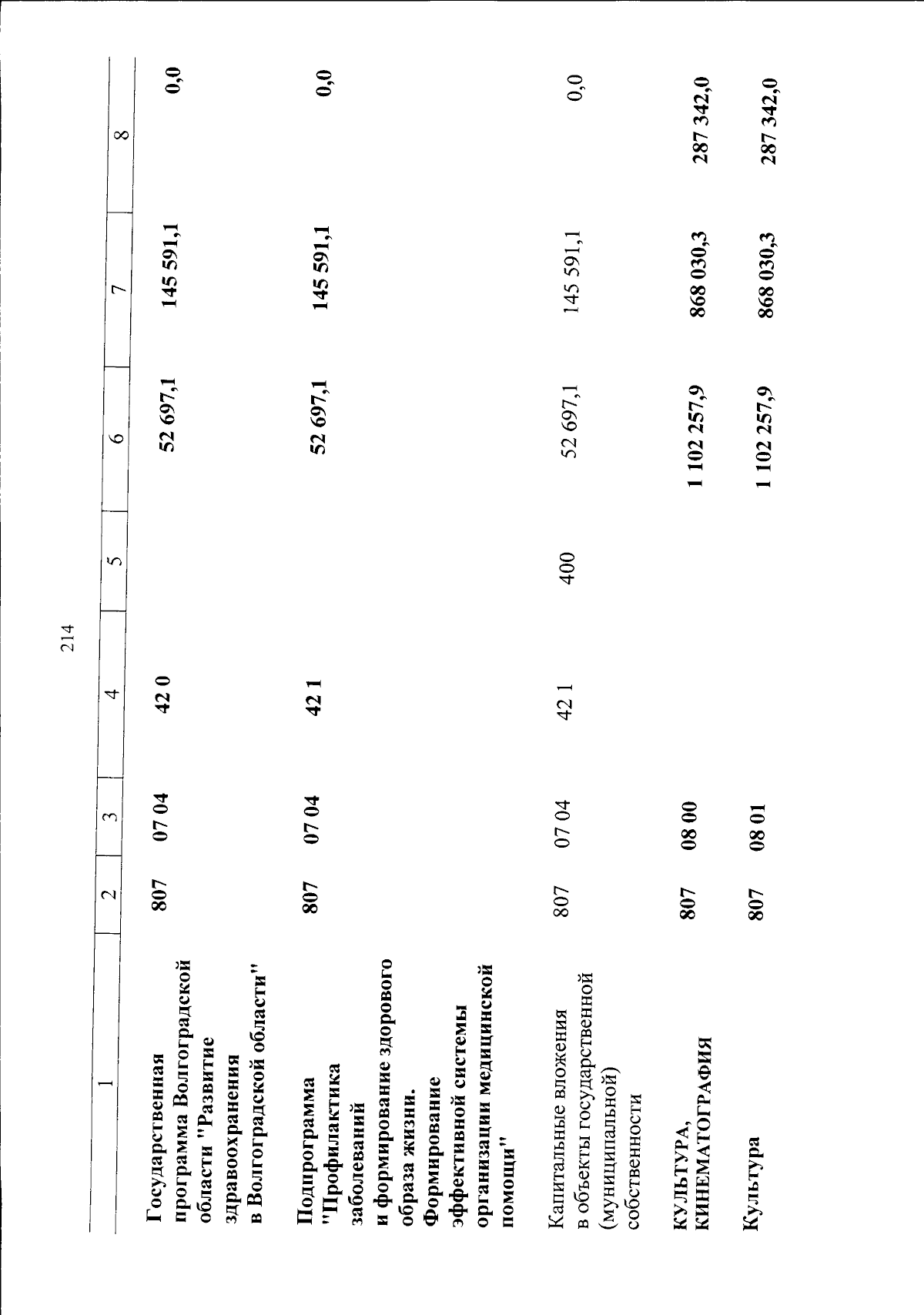 214

| 1 | 2 | 3 | 4 | 5 | 6 | 7 | 8 |
|---|---|---|---|---|---|---|---|
| Государственная программа Волгоградской области "Развитие здравоохранения в Волгоградской области" | 807 | 07 04 | 42 0 | | 52 697,1 | 145 591,1 | 0,0 |
| Подпрограмма "Профилактика заболеваний и формирование здорового образа жизни. Формирование эффективной системы организации медицинской помощи" | 807 | 07 04 | 42 1 | | 52 697,1 | 145 591,1 | 0,0 |
| Капитальные вложения в объекты государственной (муниципальной) собственности | 807 | 07 04 | 42 1 | 400 | 52 697,1 | 145 591,1 | 0,0 |
| КУЛЬТУРА, КИНЕМАТОГРАФИЯ | 807 | 08 00 | | | 1 102 257,9 | 868 030,3 | 287 342,0 |
| Культура | 807 | 08 01 | | | 1 102 257,9 | 868 030,3 | 287 342,0 |